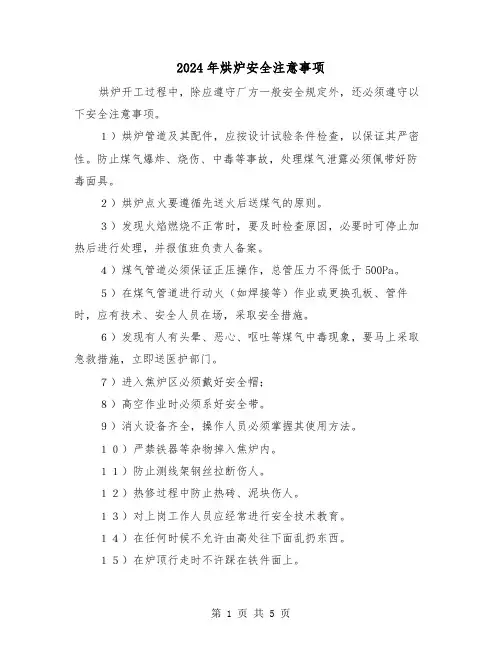 2024年烘炉安全注意事项

烘炉开工过程中，除应遵守厂方一般安全规定外，还必须遵守以下安全注意事项。

1）烘炉管道及其配件，应按设计试验条件检查，以保证其严密性。防止煤气爆炸、烧伤、中毒等事故，处理煤气泄露必须佩带好防毒面具。

2）烘炉点火要遵循先送火后送煤气的原则。

3）发现火焰燃烧不正常时，要及时检查原因，必要时可停止加热后进行处理，并报值班负责人备案。

4）煤气管道必须保证正压操作，总管压力不得低于500Pa。

5）在煤气管道进行动火（如焊接等）作业或更换孔板、管件时，应有技术、安全人员在场，采取安全措施。

6）发现有人有头晕、恶心、呕吐等煤气中毒现象，要马上采取急救措施，立即送医护部门。

7）进入焦炉区必须戴好安全帽；

8）高空作业时必须系好安全带。

9）消火设备齐全，操作人员必须掌握其使用方法。

10）严禁铁器等杂物掉入焦炉内。

11）防止测线架钢丝拉断伤人。

12）热修过程中防止热砖、泥块伤人。

13）对上岗工作人员应经常进行安全技术教育。

14）在任何时候不允许由高处往下面乱扔东西。

15）在炉顶行走时不许踩在铁件面上。

第 1 页 共 5 页